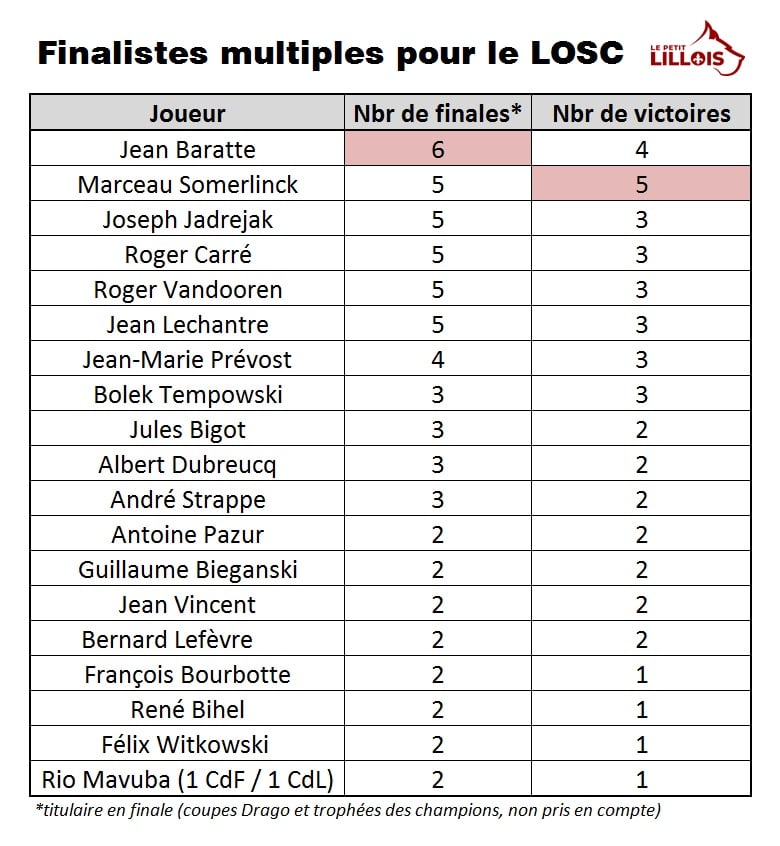 Finalistes multiples pour le LOSC

LE PETIT LILLOIS

| Joueur | Nbr de finales* | Nbr de victoires |
|---|---|---|
| Jean Baratte | 6 | 4 |
| Marceau Somerlinck | 5 | 5 |
| Joseph Jadrejak | 5 | 3 |
| Roger Carré | 5 | 3 |
| Roger Vandooren | 5 | 3 |
| Jean Lechantre | 5 | 3 |
| Jean-Marie Prévost | 4 | 3 |
| Bolek Tempowski | 3 | 3 |
| Jules Bigot | 3 | 2 |
| Albert Dubreucq | 3 | 2 |
| André Strappe | 3 | 2 |
| Antoine Pazur | 2 | 2 |
| Guillaume Bieganski | 2 | 2 |
| Jean Vincent | 2 | 2 |
| Bernard Lefèvre | 2 | 2 |
| François Bourbotte | 2 | 1 |
| René Bihel | 2 | 1 |
| Félix Witkowski | 2 | 1 |
| Rio Mavuba (1 CdF / 1 CdL) | 2 | 1 |

*titulaire en finale (coupes Drago et trophées des champions, non pris en compte)